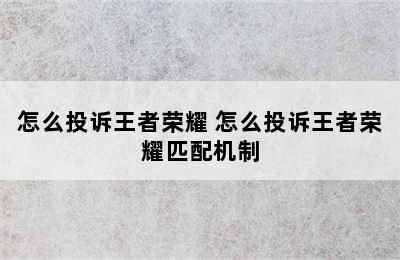 怎么投诉王者荣耀 怎么投诉王者荣耀匹配机制